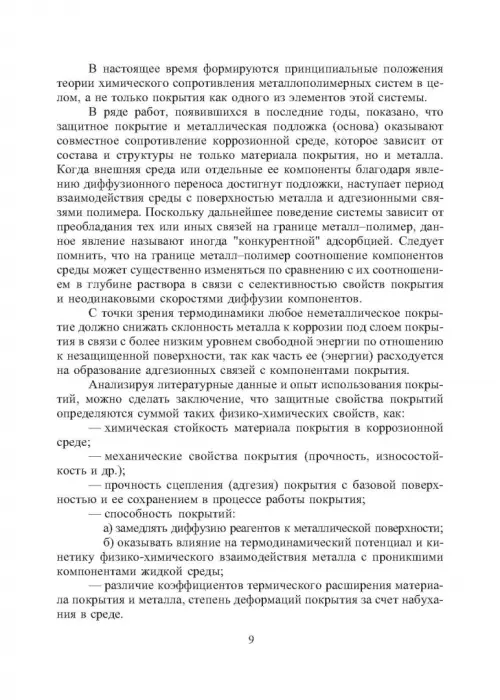 В настоящее время формируются принципиальные положения теории химического сопротивления металлополимерных систем в целом, а не только покрытия как одного из элементов этой системы.

В ряде работ, появившихся в последние годы, показано, что защитное покрытие и металлическая подложка (основа) оказывают совместное сопротивление коррозионной среде, которое зависит от состава и структуры не только материала покрытия, но и металла. Когда внешняя среда или отдельные ее компоненты благодаря явлению диффузионного переноса достигнут подложки, наступает период взаимодействия среды с поверхностью металла и адгезионными связями полимера. Поскольку дальнейшее поведение системы зависит от преобладания тех или иных связей на границе металл–полимер, данное явление называют иногда "конкурентной" адсорбцией. Следует помнить, что на границе металл–полимер соотношение компонентов среды может существенно изменяться по сравнению с их соотношением в глубине раствора в связи с селективностью свойств покрытия и неодинаковыми скоростями диффузии компонентов.

С точки зрения термодинамики любое неметаллическое покрытие должно снижать склонность металла к коррозии под слоем покрытия в связи с более низким уровнем свободной энергии по отношению к незащищенной поверхности, так как часть ее (энергии) расходуется на образование адгезионных связей с компонентами покрытия.

Анализируя литературные данные и опыт использования покрытий, можно сделать заключение, что защитные свойства покрытий определяются суммой таких физико-химических свойств, как:

— химическая стойкость материала покрытия в коррозионной среде;

— механические свойства покрытия (прочность, износостойкость и др.);

— прочность сцепления (адгезия) покрытия с базовой поверхностью и ее сохранением в процессе работы покрытия;

— способность покрытий:

а) замедлять диффузию реагентов к металлической поверхности;

б) оказывать влияние на термодинамический потенциал и кинетику физико-химического взаимодействия металла с проникшими компонентами жидкой среды;

— различие коэффициентов термического расширения материала покрытия и металла, степень деформаций покрытия за счет набухания в среде.

9